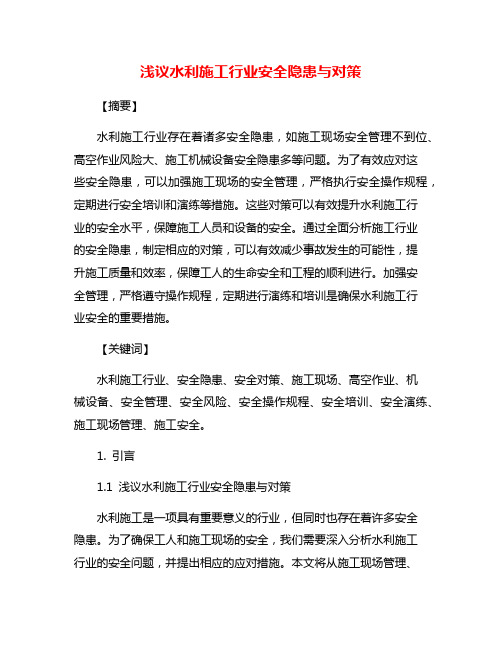 浅议水利施工行业安全隐患与对策

【摘要】

水利施工行业存在着诸多安全隐患，如施工现场安全管理不到位、高空作业风险大、施工机械设备安全隐患多等问题。为了有效应对这些安全隐患，可以加强施工现场的安全管理，严格执行安全操作规程，定期进行安全培训和演练等措施。这些对策可以有效提升水利施工行业的安全水平，保障施工人员和设备的安全。通过全面分析施工行业的安全隐患，制定相应的对策，可以有效减少事故发生的可能性，提升施工质量和效率，保障工人的生命安全和工程的顺利进行。加强安全管理，严格遵守操作规程，定期进行演练和培训是确保水利施工行业安全的重要措施。

【关键词】

水利施工行业、安全隐患、安全对策、施工现场、高空作业、机械设备、安全管理、安全风险、安全操作规程、安全培训、安全演练、施工现场管理、施工安全。

1. 引言

1.1 浅议水利施工行业安全隐患与对策

水利施工是一项具有重要意义的行业，但同时也存在着许多安全隐患。为了确保工人和施工现场的安全，我们需要深入分析水利施工行业的安全问题，并提出相应的应对措施。本文将从施工现场管理、